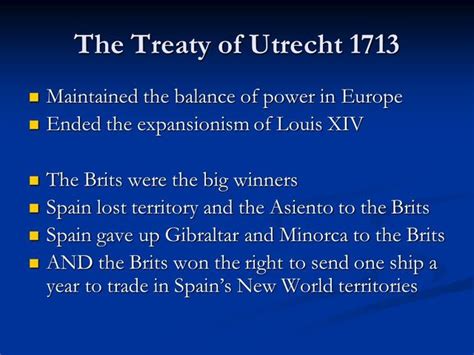 The Treaty of Utrecht 1713

- Maintained the balance of power in Europe
- Ended the expansionism of Louis XIV

- The Brits were the big winners
- Spain lost territory and the Asiento to the Brits
- Spain gave up Gibraltar and Minorca to the Brits
- AND the Brits won the right to send one ship a year to trade in Spain's New World territories